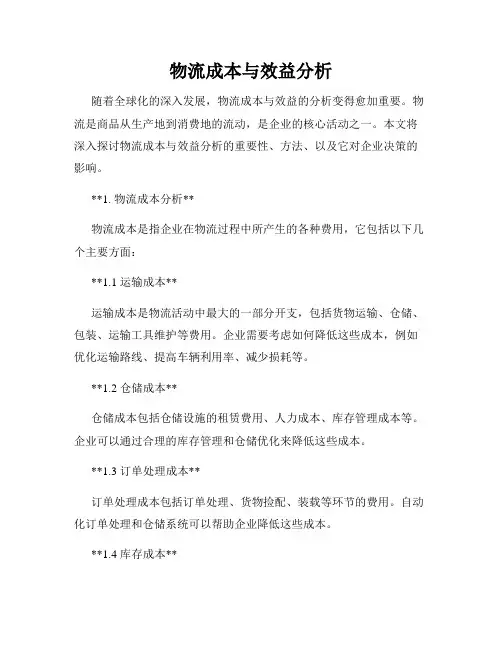 物流成本与效益分析

随着全球化的深入发展，物流成本与效益的分析变得愈加重要。物流是商品从生产地到消费地的流动，是企业的核心活动之一。本文将深入探讨物流成本与效益分析的重要性、方法、以及它对企业决策的影响。

**1. 物流成本分析**

物流成本是指企业在物流过程中所产生的各种费用，它包括以下几个主要方面：

**1.1 运输成本**

运输成本是物流活动中最大的一部分开支，包括货物运输、仓储、包装、运输工具维护等费用。企业需要考虑如何降低这些成本，例如优化运输路线、提高车辆利用率、减少损耗等。

**1.2 仓储成本**

仓储成本包括仓储设施的租赁费用、人力成本、库存管理成本等。企业可以通过合理的库存管理和仓储优化来降低这些成本。

**1.3 订单处理成本**

订单处理成本包括订单处理、货物捡配、装载等环节的费用。自动化订单处理和仓储系统可以帮助企业降低这些成本。

**1.4 库存成本**